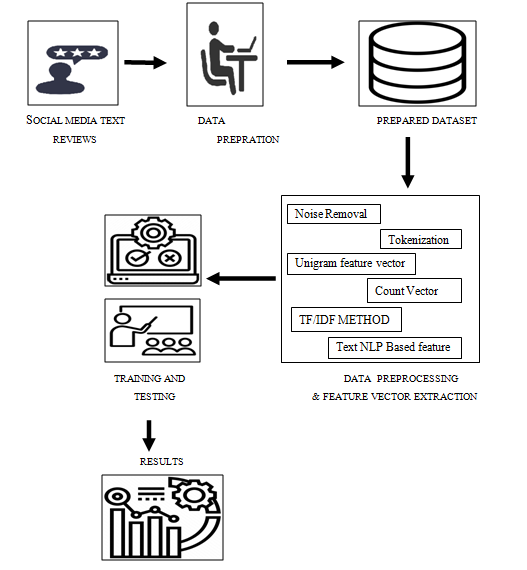 SOCIAL MEDIA TEXT REVIEWS

DATA PREPRATION

PREPARED DATASET

Noise Removal

Tokenization

Unigram feature vector

Count Vector

TF/IDF METHOD

Text NLP Based feature

DATA PREPROCESSING & FEATURE VECTOR EXTRACTION

TRAINING AND TESTING

RESULTS